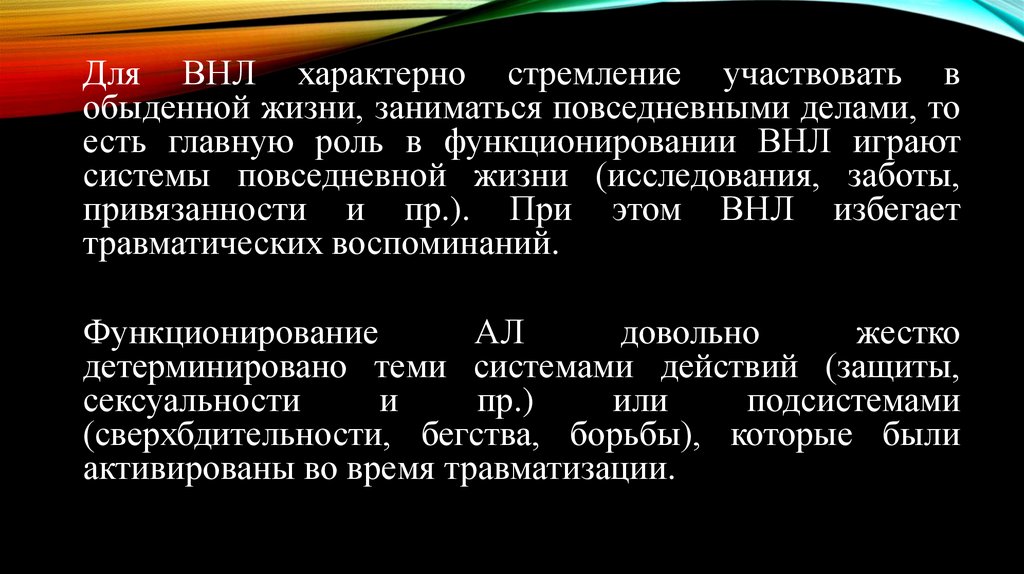 Для ВНЛ характерно стремление участвовать в обыденной жизни, заниматься повседневными делами, то есть главную роль в функционировании ВНЛ играют системы повседневной жизни (исследования, заботы, привязанности и пр.). При этом ВНЛ избегает травматических воспоминаний.

Функционирование АЛ довольно жестко детерминировано теми системами действий (защиты, сексуальности и пр.) или подсистемами (сверхбдительности, бегства, борьбы), которые были активированы во время травматизации.